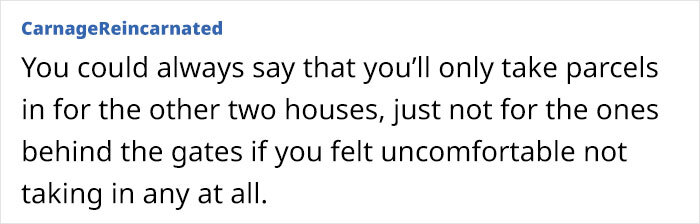 CarnageReincarnated

You could always say that you'll only take parcels in for the other two houses, just not for the ones behind the gates if you felt uncomfortable not taking in any at all.